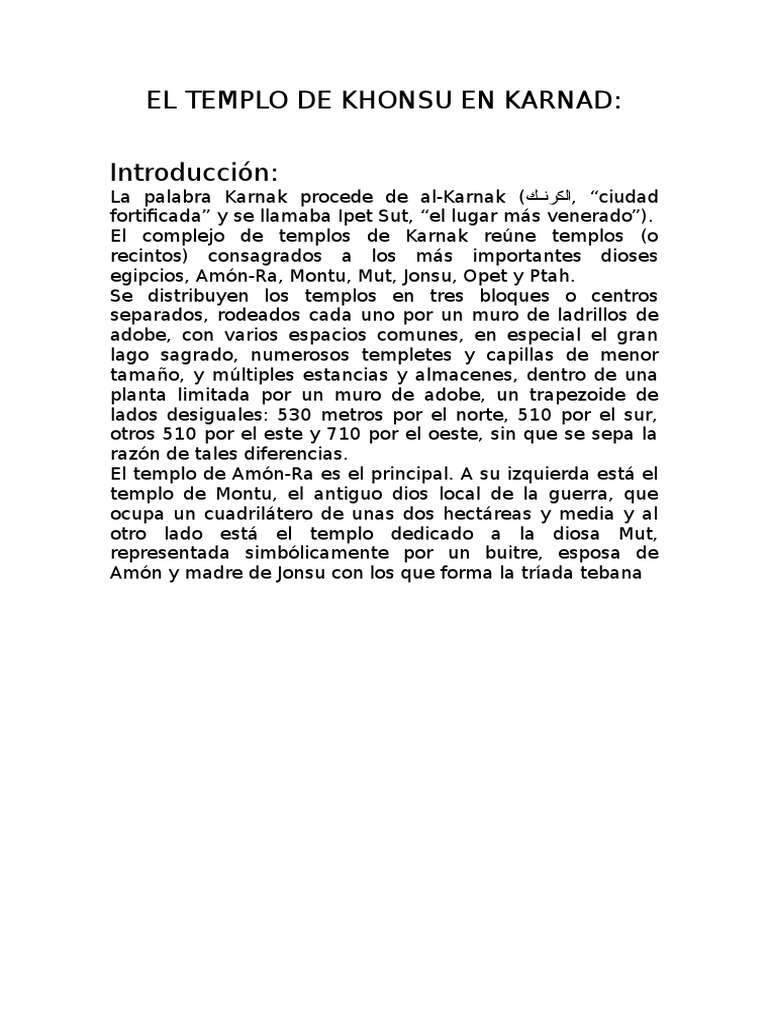 EL TEMPLO DE KHONSU EN KARNAD:

Introducción:

La palabra Karnak procede de al-Karnak (الكرنك, “ciudad fortificada” y se llamaba Ipet Sut, “el lugar más venerado”).
El complejo de templos de Karnak reúne templos (o recintos) consagrados a los más importantes dioses egipcios, Amón-Ra, Montu, Mut, Jonsu, Opet y Ptah.
Se distribuyen los templos en tres bloques o centros separados, rodeados cada uno por un muro de ladrillos de adobe, con varios espacios comunes, en especial el gran lago sagrado, numerosos templetes y capillas de menor tamaño, y múltiples estancias y almacenes, dentro de una planta limitada por un muro de adobe, un trapezoide de lados desiguales: 530 metros por el norte, 510 por el sur, otros 510 por el este y 710 por el oeste, sin que se sepa la razón de tales diferencias.
El templo de Amón-Ra es el principal. A su izquierda está el templo de Montu, el antiguo dios local de la guerra, que ocupa un cuadrilátero de unas dos hectáreas y media y al otro lado está el templo dedicado a la diosa Mut, representada simbólicamente por un buitre, esposa de Amón y madre de Jonsu con los que forma la tríada tebana